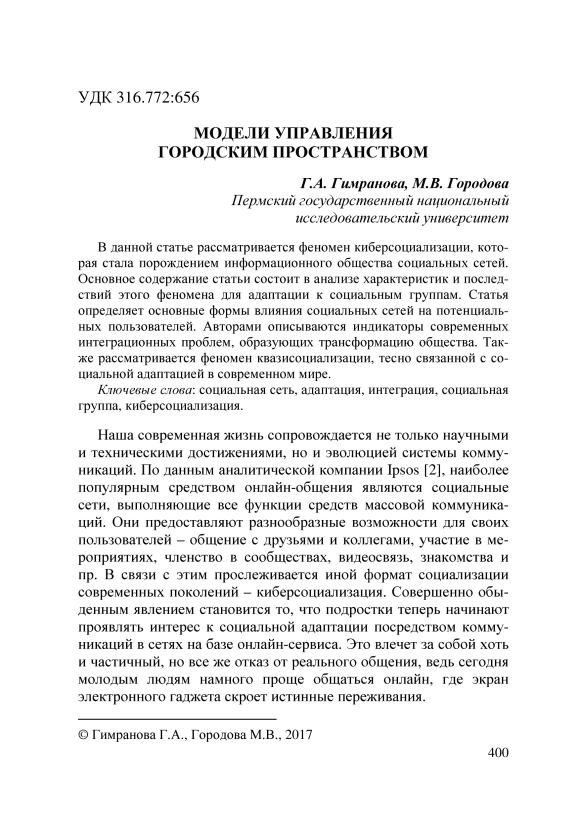 УДК 316.772:656

МОДЕЛИ УПРАВЛЕНИЯ
ГОРОДСКИМ ПРОСТРАНСТВОМ

Г.А. Гимранова, М.В. Городова
Пермский государственный национальный
исследовательский университет

В данной статье рассматривается феномен киберсоциализации, которая стала порождением информационного общества социальных сетей. Основное содержание статьи состоит в анализе характеристик и последствий этого феномена для адаптации к социальным группам. Статья определяет основные формы влияния социальных сетей на потенциальных пользователей. Авторами описываются индикаторы современных интеграционных проблем, образующих трансформацию общества. Также рассматривается феномен квазисоциализации, тесно связанной с социальной адаптацией в современном мире.

Ключевые слова: социальная сеть, адаптация, интеграция, социальная группа, киберсоциализация.

Наша современная жизнь сопровождается не только научными и техническими достижениями, но и эволюцией системы коммуникаций. По данным аналитической компании Ipsos [2], наиболее популярным средством онлайн-общения являются социальные сети, выполняющие все функции средств массовой коммуникаций. Они предоставляют разнообразные возможности для своих пользователей – общение с друзьями и коллегами, участие в мероприятиях, членство в сообществах, видеосвязь, знакомства и пр. В связи с этим прослеживается иной формат социализации современных поколений – киберсоциализация. Совершенно обыденным явлением становится то, что подростки теперь начинают проявлять интерес к социальной адаптации посредством коммуникаций в сетях на базе онлайн-сервиса. Это влечет за собой хоть и частичный, но все же отказ от реального общения, ведь сегодня молодым людям намного проще общаться онлайн, где экран электронного гаджета скроет истинные переживания.

© Гимранова Г.А., Городова М.В., 2017

400